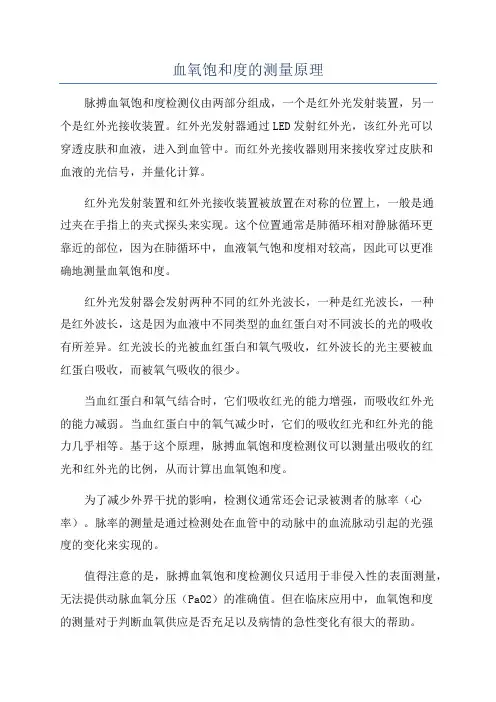 血氧饱和度的测量原理

脉搏血氧饱和度检测仪由两部分组成，一个是红外光发射装置，另一个是红外光接收装置。红外光发射器通过LED发射红外光，该红外光可以穿透皮肤和血液，进入到血管中。而红外光接收器则用来接收穿过皮肤和血液的光信号，并量化计算。

红外光发射装置和红外光接收装置被放置在对称的位置上，一般是通过夹在手指上的夹式探头来实现。这个位置通常是肺循环相对静脉循环更靠近的部位，因为在肺循环中，血液氧气饱和度相对较高，因此可以更准确地测量血氧饱和度。

红外光发射器会发射两种不同的红外光波长，一种是红光波长，一种是红外波长，这是因为血液中不同类型的血红蛋白对不同波长的光的吸收有所差异。红光波长的光被血红蛋白和氧气吸收，红外波长的光主要被血红蛋白吸收，而被氧气吸收的很少。

当血红蛋白和氧气结合时，它们吸收红光的能力增强，而吸收红外光的能力减弱。当血红蛋白中的氧气减少时，它们的吸收红光和红外光的能力几乎相等。基于这个原理，脉搏血氧饱和度检测仪可以测量出吸收的红光和红外光的比例，从而计算出血氧饱和度。

为了减少外界干扰的影响，检测仪通常还会记录被测者的脉率（心率）。脉率的测量是通过检测处在血管中的动脉中的血流脉动引起的光强度的变化来实现的。

值得注意的是，脉搏血氧饱和度检测仪只适用于非侵入性的表面测量，无法提供动脉血氧分压（PaO2）的准确值。但在临床应用中，血氧饱和度的测量对于判断血氧供应是否充足以及病情的急性变化有很大的帮助。